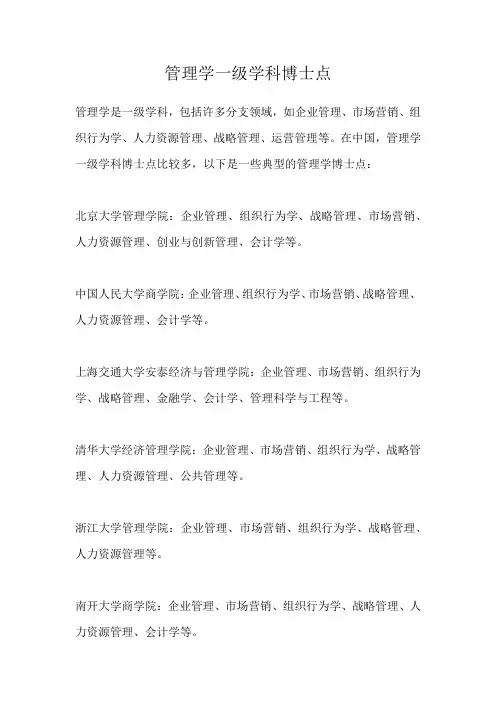 管理学一级学科博士点

管理学是一级学科，包括许多分支领域，如企业管理、市场营销、组织行为学、人力资源管理、战略管理、运营管理等。在中国，管理学一级学科博士点比较多，以下是一些典型的管理学博士点：

北京大学管理学院：企业管理、组织行为学、战略管理、市场营销、人力资源管理、创业与创新管理、会计学等。

中国人民大学商学院：企业管理、组织行为学、市场营销、战略管理、人力资源管理、会计学等。

上海交通大学安泰经济与管理学院：企业管理、市场营销、组织行为学、战略管理、金融学、会计学、管理科学与工程等。

清华大学经济管理学院：企业管理、市场营销、组织行为学、战略管理、人力资源管理、公共管理等。

浙江大学管理学院：企业管理、市场营销、组织行为学、战略管理、人力资源管理等。

南开大学商学院：企业管理、市场营销、组织行为学、战略管理、人力资源管理、会计学等。